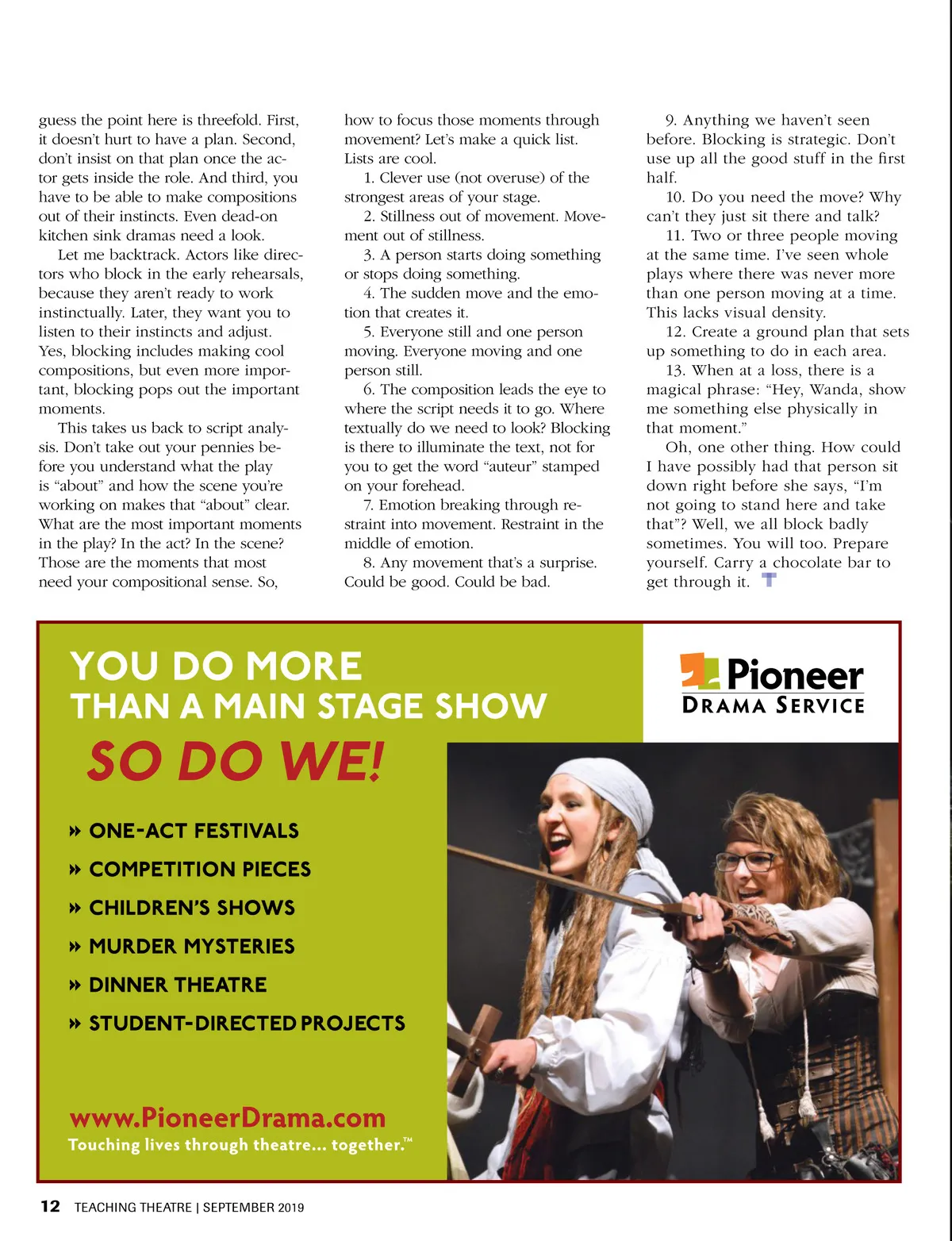 guess the point here is threefold. First, it doesn't hurt to have a plan. Second, don't insist on that plan once the actor gets inside the role. And third, you have to be able to make compositions out of their instincts. Even dead-on kitchen sink dramas need a look.

Let me backtrack. Actors like directors who block in the early rehearsals, because they aren't ready to work instinctually. Later, they want you to listen to their instincts and adjust. Yes, blocking includes making cool compositions, but even more important, blocking pops out the important moments.

This takes us back to script analysis. Don't take out your pennies before you understand what the play is "about" and how the scene you're working on makes that "about" clear. What are the most important moments in the play? In the act? In the scene? Those are the moments that most need your compositional sense. So, how to focus those moments through movement? Let's make a quick list. Lists are cool.

1. Clever use (not overuse) of the strongest areas of your stage.

2. Stillness out of movement. Movement out of stillness.

3. A person starts doing something or stops doing something.

4. The sudden move and the emotion that creates it.

5. Everyone still and one person moving. Everyone moving and one person still.

6. The composition leads the eye to where the script needs it to go. Where textually do we need to look? Blocking is there to illuminate the text, not for you to get the word "auteur" stamped on your forehead.

7. Emotion breaking through restraint into movement. Restraint in the middle of emotion.

8. Any movement that's a surprise. Could be good. Could be bad.

9. Anything we haven't seen before. Blocking is strategic. Don't use up all the good stuff in the first half.

10. Do you need the move? Why can't they just sit there and talk?

11. Two or three people moving at the same time. I've seen whole plays where there was never more than one person moving at a time. This lacks visual density.

12. Create a ground plan that sets up something to do in each area.

13. When at a loss, there is a magical phrase: "Hey, Wanda, show me something else physically in that moment."

Oh, one other thing. How could I have possibly had that person sit down right before she says, "I'm not going to stand here and take that"? Well, we all block badly sometimes. You will too. Prepare yourself. Carry a chocolate bar to get through it. T

YOU DO MORE
THAN A MAIN STAGE SHOW
SO DO WE!

Pioneer
DRAMA SERVICE

» ONE-ACT FESTIVALS
» COMPETITION PIECES
» CHILDREN'S SHOWS
» MURDER MYSTERIES
» DINNER THEATRE
» STUDENT-DIRECTED PROJECTS

www.PioneerDrama.com
Touching lives through theatre... together.™

12 TEACHING THEATRE | SEPTEMBER 2019